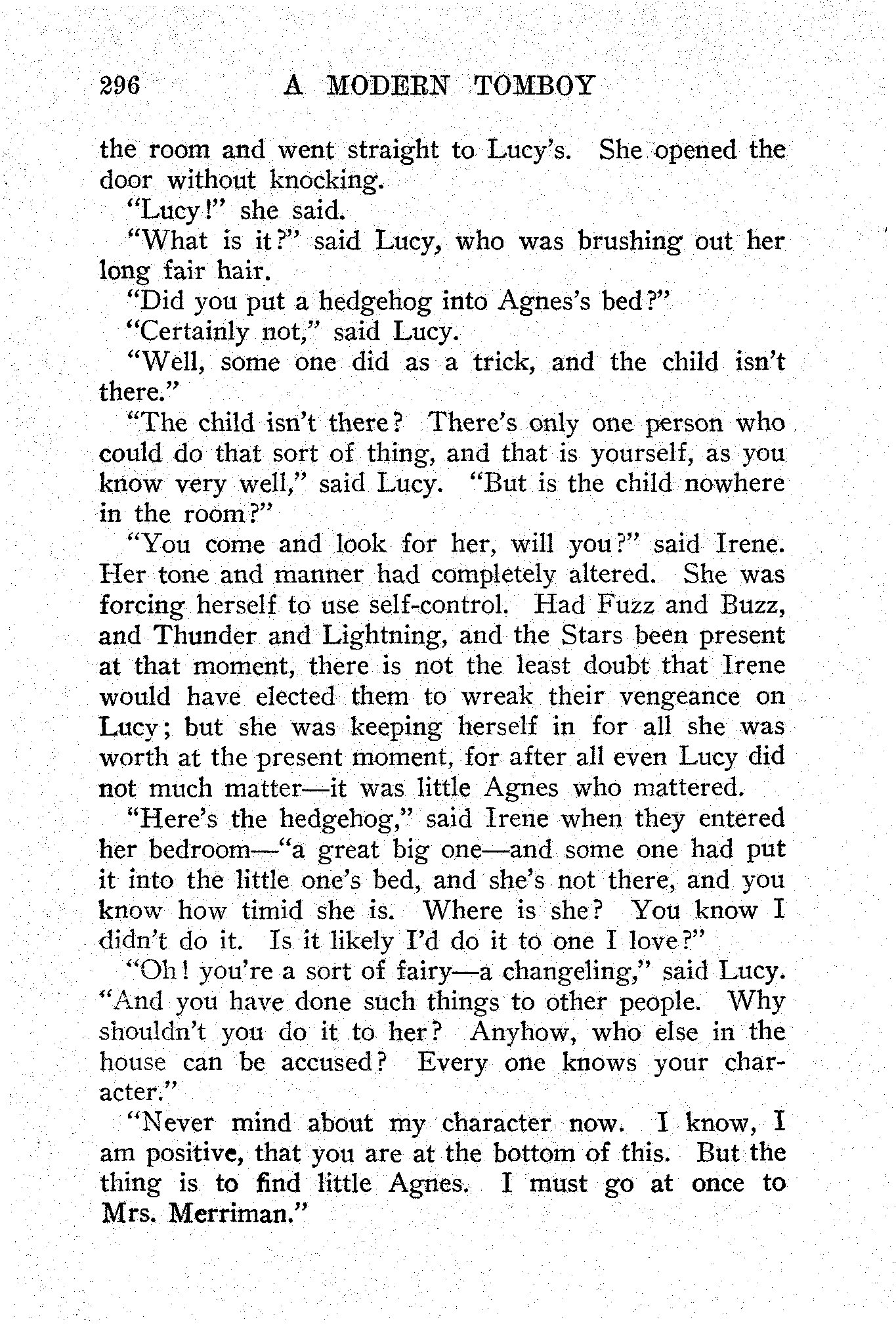 296 A MODERN TOMBOY

the room and went straight to Lucy's. She opened the door without knocking.

"Lucy!" she said.

"What is it?" said Lucy, who was brushing out her long fair hair.

"Did you put a hedgehog into Agnes's bed?"

"Certainly not," said Lucy.

"Well, some one did as a trick, and the child isn't there."

"The child isn't there? There's only one person who could do that sort of thing, and that is yourself, as you know very well," said Lucy. "But is the child nowhere in the room?"

"You come and look for her, will you?" said Irene. Her tone and manner had completely altered. She was forcing herself to use self-control. Had Fuzz and Buzz, and Thunder and Lightning, and the Stars been present at that moment, there is not the least doubt that Irene would have elected them to wreak their vengeance on Lucy; but she was keeping herself in for all she was worth at the present moment, for after all even Lucy did not much matter—it was little Agnes who mattered.

"Here's the hedgehog," said Irene when they entered her bedroom—"a great big one—and some one had put it into the little one's bed, and she's not there, and you know how timid she is. Where is she? You know I didn't do it. Is it likely I'd do it to one I love?"

"Oh! you're a sort of fairy—a changeling," said Lucy. "And you have done such things to other people. Why shouldn't you do it to her? Anyhow, who else in the house can be accused? Every one knows your character."

"Never mind about my character now. I know, I am positive, that you are at the bottom of this. But the thing is to find little Agnes. I must go at once to Mrs. Merriman."